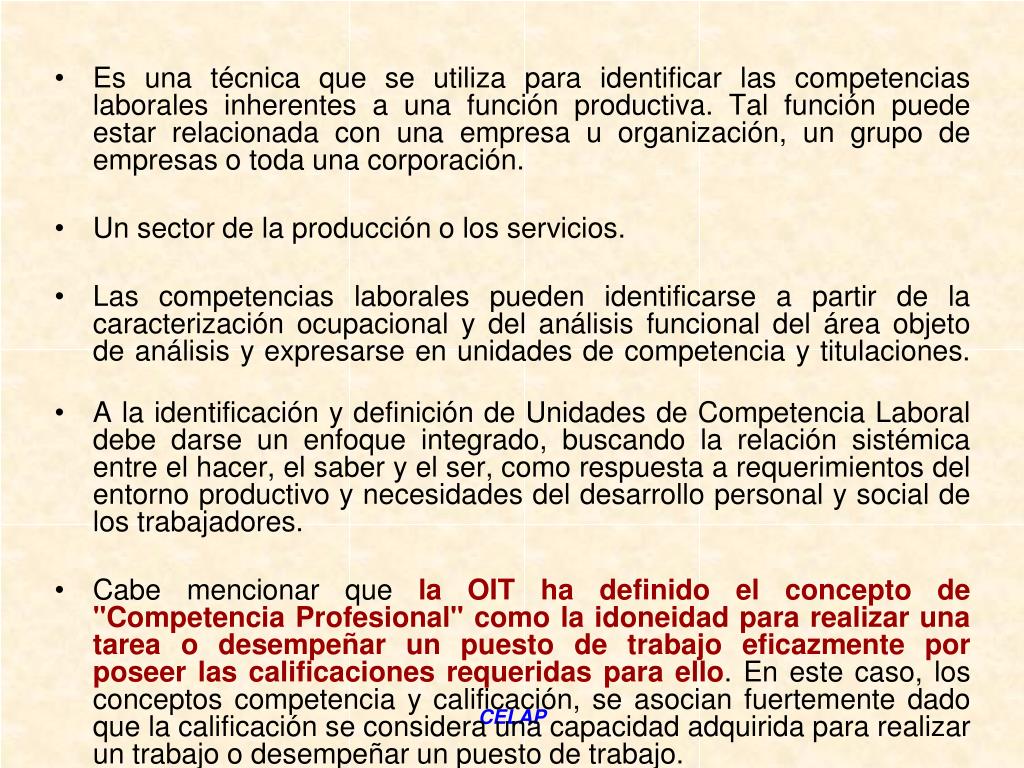 • Es una técnica que se utiliza para identificar las competencias laborales inherentes a una función productiva. Tal función puede estar relacionada con una empresa u organización, un grupo de empresas o toda una corporación.

• Un sector de la producción o los servicios.

• Las competencias laborales pueden identificarse a partir de la caracterización ocupacional y del análisis funcional del área objeto de análisis y expresarse en unidades de competencia y titulaciones.

• A la identificación y definición de Unidades de Competencia Laboral debe darse un enfoque integrado, buscando la relación sistémica entre el hacer, el saber y el ser, como respuesta a requerimientos del entorno productivo y necesidades del desarrollo personal y social de los trabajadores.

• Cabe mencionar que la OIT ha definido el concepto de "Competencia Profesional" como la idoneidad para realizar una tarea o desempeñar un puesto de trabajo eficazmente por poseer las calificaciones requeridas para ello. En este caso, los conceptos competencia y calificación, se asocian fuertemente dado que la calificación se considera una capacidad adquirida para realizar un trabajo o desempeñar un puesto de trabajo.

CELAP